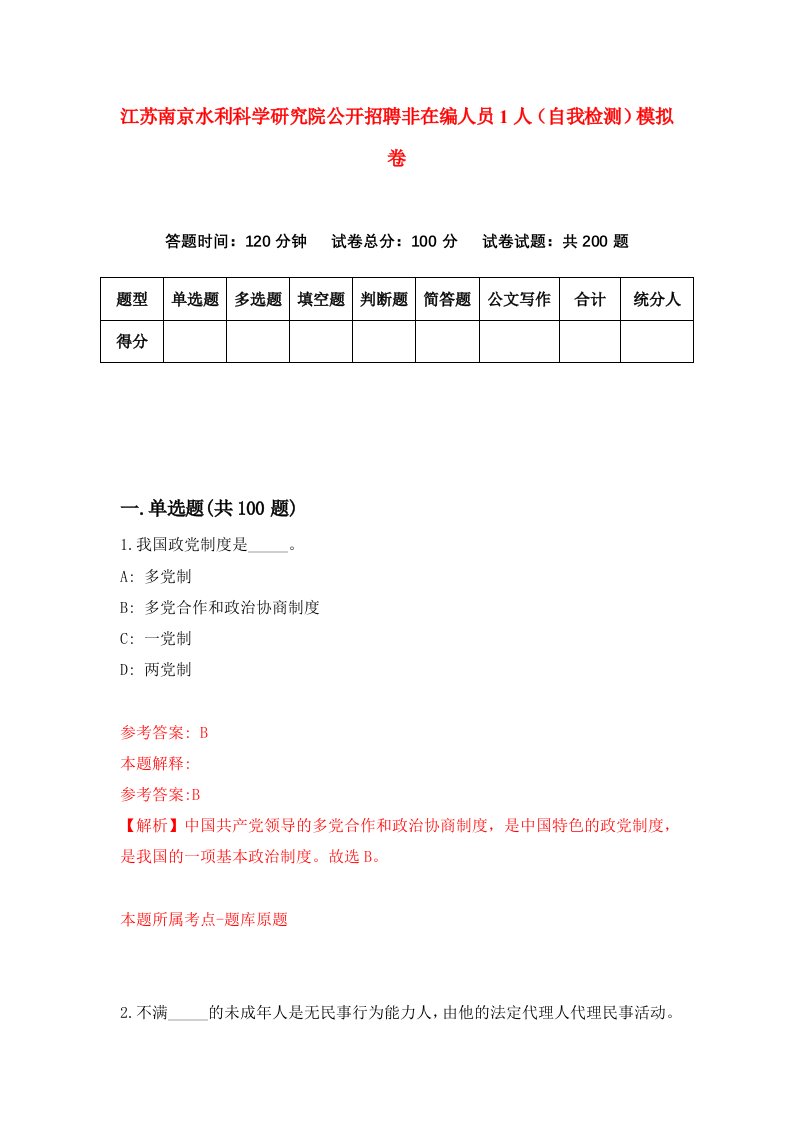 江苏南京水利科学研究院公开招聘非在编人员1人（自我检测）模拟卷

答题时间：120分钟　试卷总分：100分　试卷试题：共200题

| 题型 | 单选题 | 多选题 | 填空题 | 判断题 | 简答题 | 公文写作 | 合计 | 统分人 |
|---|---|---|---|---|---|---|---|---|
| 得分 | | | | | | | | |

一.单选题(共100题)

1.我国政党制度是_____。

A: 多党制

B: 多党合作和政治协商制度

C: 一党制

D: 两党制

参考答案: B

本题解释:

参考答案:B

【解析】中国共产党领导的多党合作和政治协商制度，是中国特色的政党制度，是我国的一项基本政治制度。故选B。

本题所属考点-题库原题

2.不满_____的未成年人是无民事行为能力人，由他的法定代理人代理民事活动。